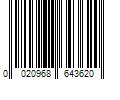 0 020968 643620